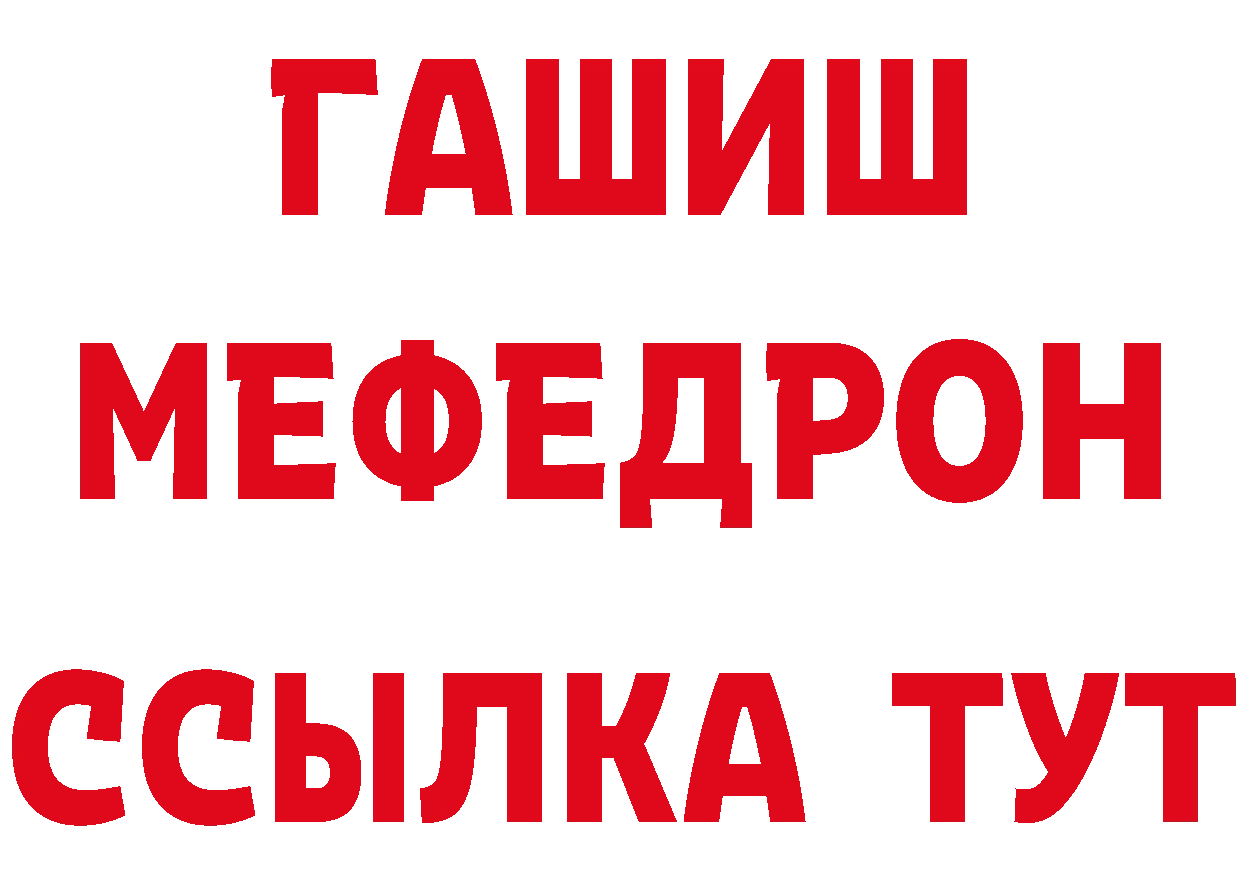 ГАШИШ
МЕФЕДРОН
ССЫЛКА ТУТ